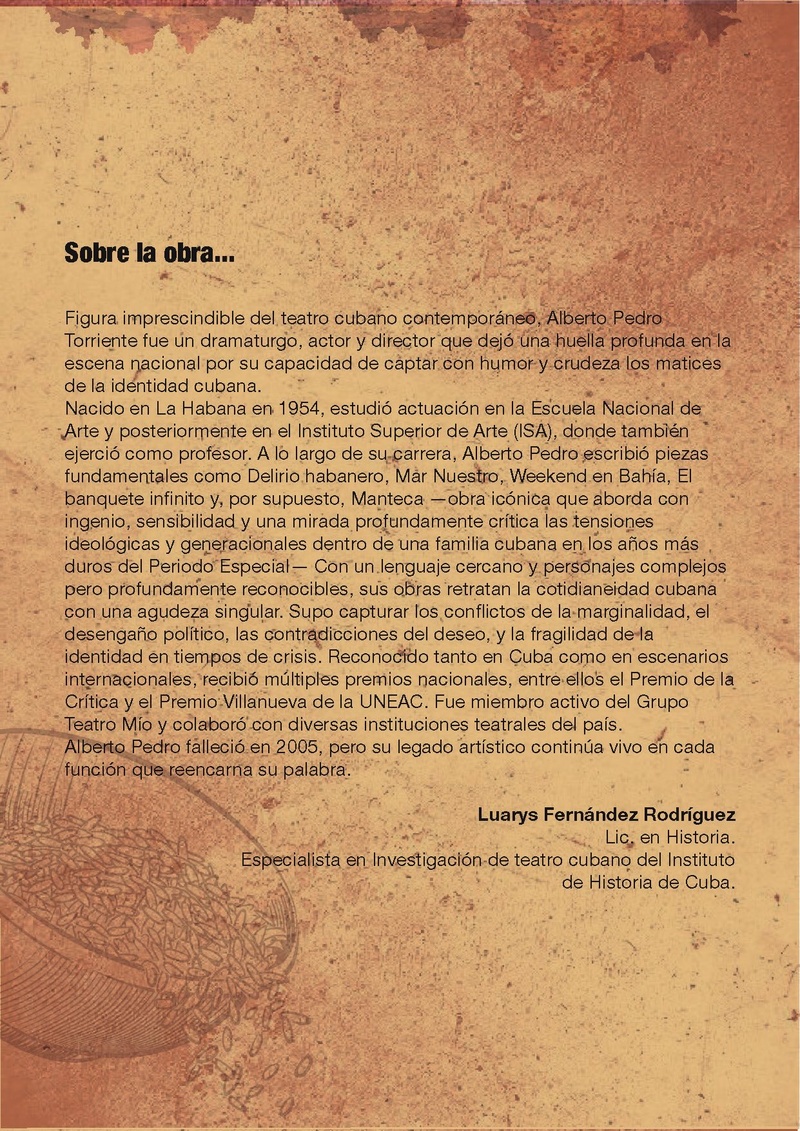 Sobre la obra...

Figura imprescindible del teatro cubano contemporáneo, Alberto Pedro Torriente fue un dramaturgo, actor y director que dejó una huella profunda en la escena nacional por su capacidad de captar con humor y crudeza los matices de la identidad cubana.
Nacido en La Habana en 1954, estudió actuación en la Escuela Nacional de Arte y posteriormente en el Instituto Superior de Arte (ISA), donde también ejerció como profesor. A lo largo de su carrera, Alberto Pedro escribió piezas fundamentales como Delirio habanero, Mar Nuestro, Weekend en Bahía, El banquete infinito y, por supuesto, Manteca —obra icónica que aborda con ingenio, sensibilidad y una mirada profundamente crítica las tensiones ideológicas y generacionales dentro de una familia cubana en los años más duros del Periodo Especial— Con un lenguaje cercano y personajes complejos pero profundamente reconocibles, sus obras retratan la cotidianeidad cubana con una agudeza singular. Supo capturar los conflictos de la marginalidad, el desengaño político, las contradicciones del deseo, y la fragilidad de la identidad en tiempos de crisis. Reconocido tanto en Cuba como en escenarios internacionales, recibió múltiples premios nacionales, entre ellos el Premio de la Crítica y el Premio Villanueva de la UNEAC. Fue miembro activo del Grupo Teatro Mío y colaboró con diversas instituciones teatrales del país.
Alberto Pedro falleció en 2005, pero su legado artístico continúa vivo en cada función que reencarna su palabra.

Luarys Fernández Rodríguez
Lic. en Historia.
Especialista en Investigación de teatro cubano del Instituto de Historia de Cuba.